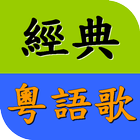 經典

粵語歌